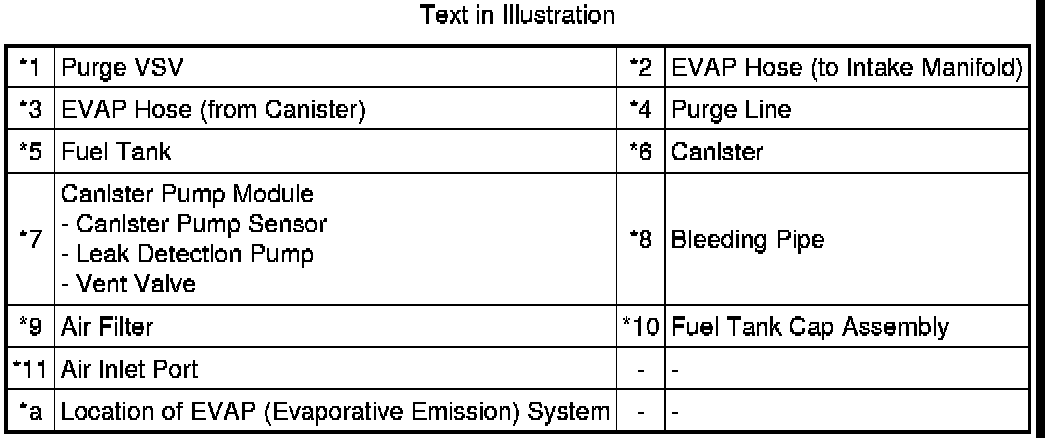 Text in Illustration

| *1 | Purge VSV | *2 | EVAP Hose (to Intake Manifold) |
|---|---|---|---|
| *3 | EVAP Hose (from Canister) | *4 | Purge Line |
| *5 | Fuel Tank | *6 | Canister |
| *7 | Canister Pump Module - Canister Pump Sensor - Leak Detection Pump - Vent Valve | *8 | Bleeding Pipe |
| *9 | Air Filter | *10 | Fuel Tank Cap Assembly |
| *11 | Air Inlet Port | - | - |
| *a | Location of EVAP (Evaporative Emission) System | - | - |